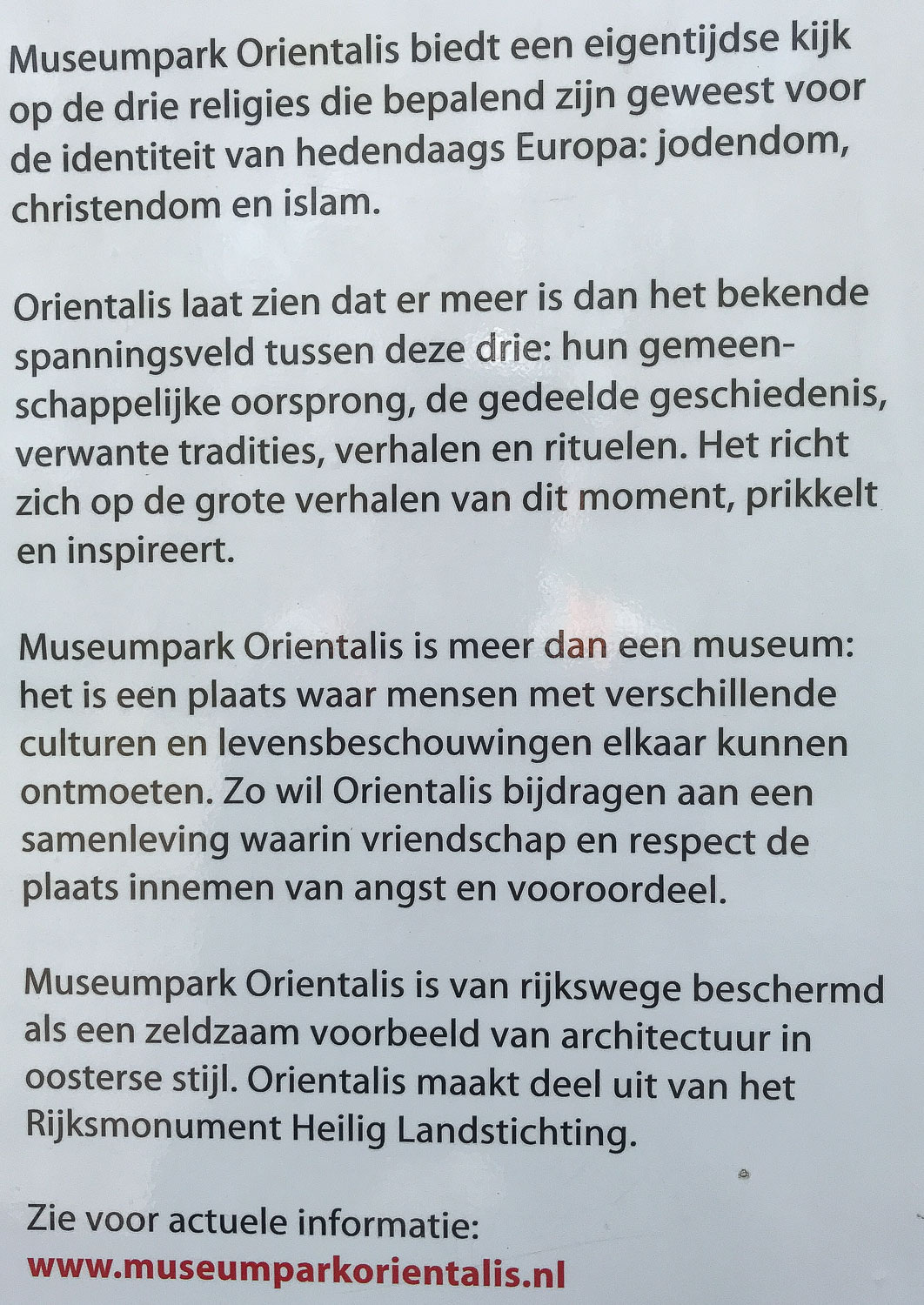 Museumpark Orientalis biedt een eigentijdse kijk op de drie religies die bepalend zijn geweest voor de identiteit van hedendaags Europa: jodendom, christendom en islam.

Orientalis laat zien dat er meer is dan het bekende spanningsveld tussen deze drie: hun gemeenschappelijke oorsprong, de gedeelde geschiedenis, verwante tradities, verhalen en rituelen. Het richt zich op de grote verhalen van dit moment, prikkelt en inspireert.

Museumpark Orientalis is meer dan een museum: het is een plaats waar mensen met verschillende culturen en levensbeschouwingen elkaar kunnen ontmoeten. Zo wil Orientalis bijdragen aan een samenleving waarin vriendschap en respect de plaats innemen van angst en vooroordeel.

Museumpark Orientalis is van rijkswege beschermd als een zeldzaam voorbeeld van architectuur in oosterse stijl. Orientalis maakt deel uit van het Rijksmonument Heilig Landstichting.

Zie voor actuele informatie:
www.museumparkorientalis.nl